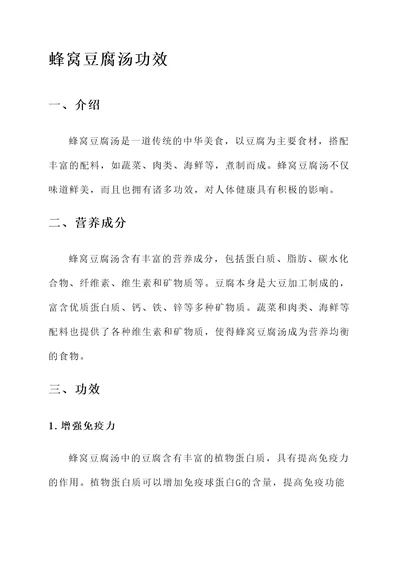 蜂窝豆腐汤功效

一、介绍

蜂窝豆腐汤是一道传统的中华美食，以豆腐为主要食材，搭配丰富的配料，如蔬菜、肉类、海鲜等，煮制而成。蜂窝豆腐汤不仅味道鲜美，而且也拥有诸多功效，对人体健康具有积极的影响。

二、营养成分

蜂窝豆腐汤含有丰富的营养成分，包括蛋白质、脂肪、碳水化合物、纤维素、维生素和矿物质等。豆腐本身是大豆加工制成的，富含优质蛋白质、钙、铁、锌等多种矿物质。蔬菜和肉类、海鲜等配料也提供了各种维生素和矿物质，使得蜂窝豆腐汤成为营养均衡的食物。

三、功效

1. 增强免疫力

蜂窝豆腐汤中的豆腐含有丰富的植物蛋白质，具有提高免疫力的作用。植物蛋白质可以增加免疫球蛋白G的含量，提高免疫功能